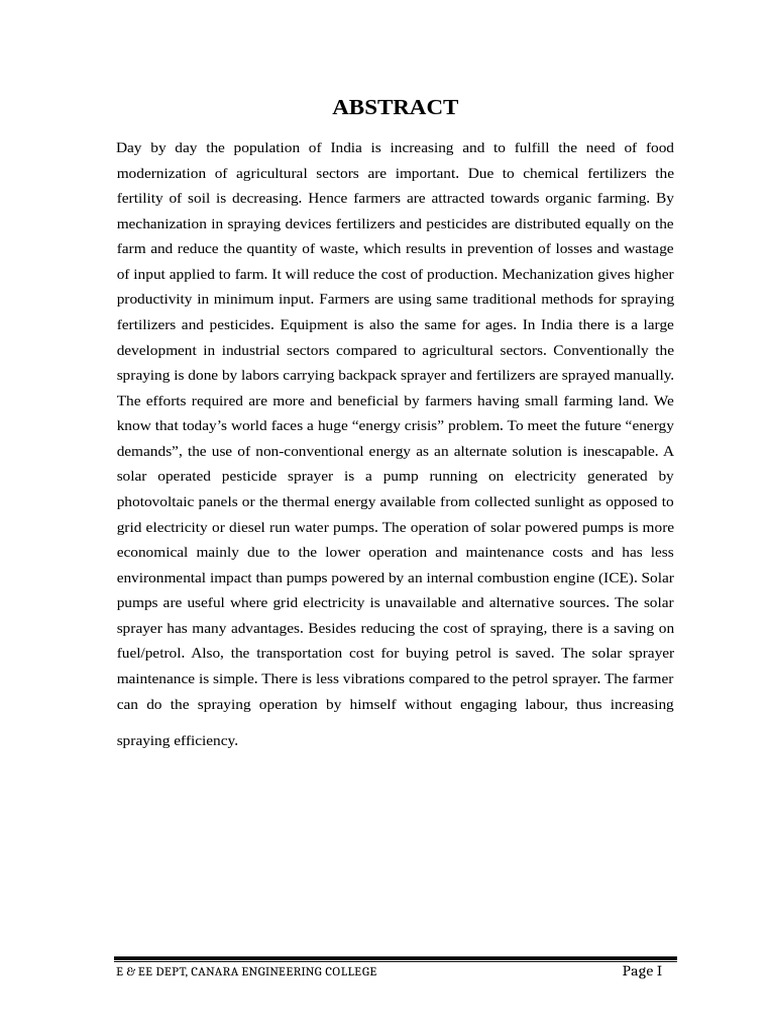 ABSTRACT

Day by day the population of India is increasing and to fulfill the need of food modernization of agricultural sectors are important. Due to chemical fertilizers the fertility of soil is decreasing. Hence farmers are attracted towards organic farming. By mechanization in spraying devices fertilizers and pesticides are distributed equally on the farm and reduce the quantity of waste, which results in prevention of losses and wastage of input applied to farm. It will reduce the cost of production. Mechanization gives higher productivity in minimum input. Farmers are using same traditional methods for spraying fertilizers and pesticides. Equipment is also the same for ages. In India there is a large development in industrial sectors compared to agricultural sectors. Conventionally the spraying is done by labors carrying backpack sprayer and fertilizers are sprayed manually. The efforts required are more and beneficial by farmers having small farming land. We know that today's world faces a huge "energy crisis" problem. To meet the future "energy demands", the use of non-conventional energy as an alternate solution is inescapable. A solar operated pesticide sprayer is a pump running on electricity generated by photovoltaic panels or the thermal energy available from collected sunlight as opposed to grid electricity or diesel run water pumps. The operation of solar powered pumps is more economical mainly due to the lower operation and maintenance costs and has less environmental impact than pumps powered by an internal combustion engine (ICE). Solar pumps are useful where grid electricity is unavailable and alternative sources. The solar sprayer has many advantages. Besides reducing the cost of spraying, there is a saving on fuel/petrol. Also, the transportation cost for buying petrol is saved. The solar sprayer maintenance is simple. There is less vibrations compared to the petrol sprayer. The farmer can do the spraying operation by himself without engaging labour, thus increasing spraying efficiency.

E & EE DEPT, CANARA ENGINEERING COLLEGE Page I